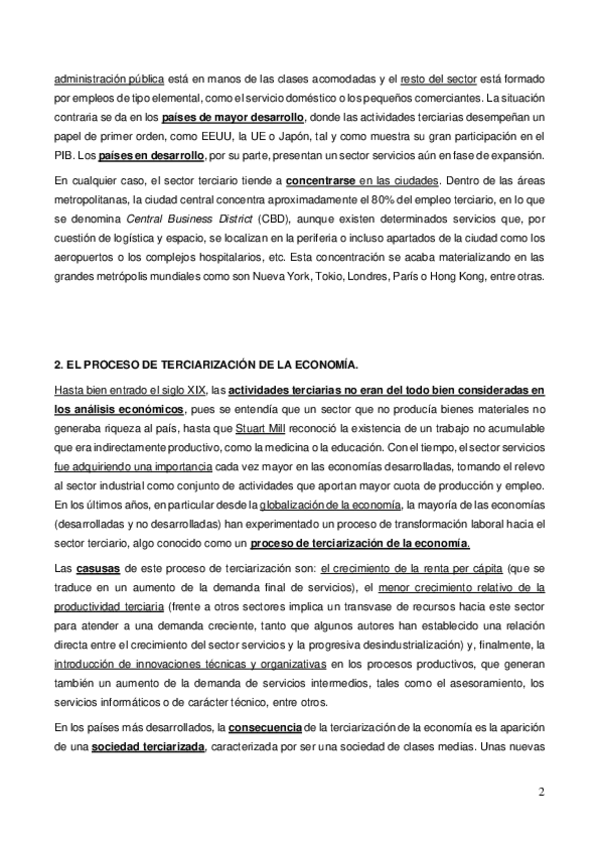 administración pública está en manos de las clases acomodadas y el resto del sector está formado por empleos de tipo elemental, como el servicio doméstico o los pequeños comerciantes. La situación contraria se da en los países de mayor desarrollo, donde las actividades terciarias desempeñan un papel de primer orden, como EEUU, la UE o Japón, tal y como muestra su gran participación en el PIB. Los países en desarrollo, por su parte, presentan un sector servicios aún en fase de expansión.

En cualquier caso, el sector terciario tiende a concentrarse en las ciudades. Dentro de las áreas metropolitanas, la ciudad central concentra aproximadamente el 80% del empleo terciario, en lo que se denomina Central Business District (CBD), aunque existen determinados servicios que, por cuestión de logística y espacio, se localizan en la periferia o incluso apartados de la ciudad como los aeropuertos o los complejos hospitalarios, etc. Esta concentración se acaba materializando en las grandes metrópolis mundiales como son Nueva York, Tokio, Londres, París o Hong Kong, entre otras.

2. EL PROCESO DE TERCIARIZACIÓN DE LA ECONOMÍA.

Hasta bien entrado el siglo XIX, las actividades terciarias no eran del todo bien consideradas en los análisis económicos, pues se entendía que un sector que no producía bienes materiales no generaba riqueza al país, hasta que Stuart Mill reconoció la existencia de un trabajo no acumulable que era indirectamente productivo, como la medicina o la educación. Con el tiempo, el sector servicios fue adquiriendo una importancia cada vez mayor en las economías desarrolladas, tomando el relevo al sector industrial como conjunto de actividades que aportan mayor cuota de producción y empleo. En los últimos años, en particular desde la globalización de la economía, la mayoría de las economías (desarrolladas y no desarrolladas) han experimentado un proceso de transformación laboral hacia el sector terciario, algo conocido como un proceso de terciarización de la economía.

Las casusas de este proceso de terciarización son: el crecimiento de la renta per cápita (que se traduce en un aumento de la demanda final de servicios), el menor crecimiento relativo de la productividad terciaria (frente a otros sectores implica un transvase de recursos hacia este sector para atender a una demanda creciente, tanto que algunos autores han establecido una relación directa entre el crecimiento del sector servicios y la progresiva desindustrialización) y, finalmente, la introducción de innovaciones técnicas y organizativas en los procesos productivos, que generan también un aumento de la demanda de servicios intermedios, tales como el asesoramiento, los servicios informáticos o de carácter técnico, entre otros.

En los países más desarrollados, la consecuencia de la terciarización de la economía es la aparición de una sociedad terciarizada, caracterizada por ser una sociedad de clases medias. Unas nuevas

2